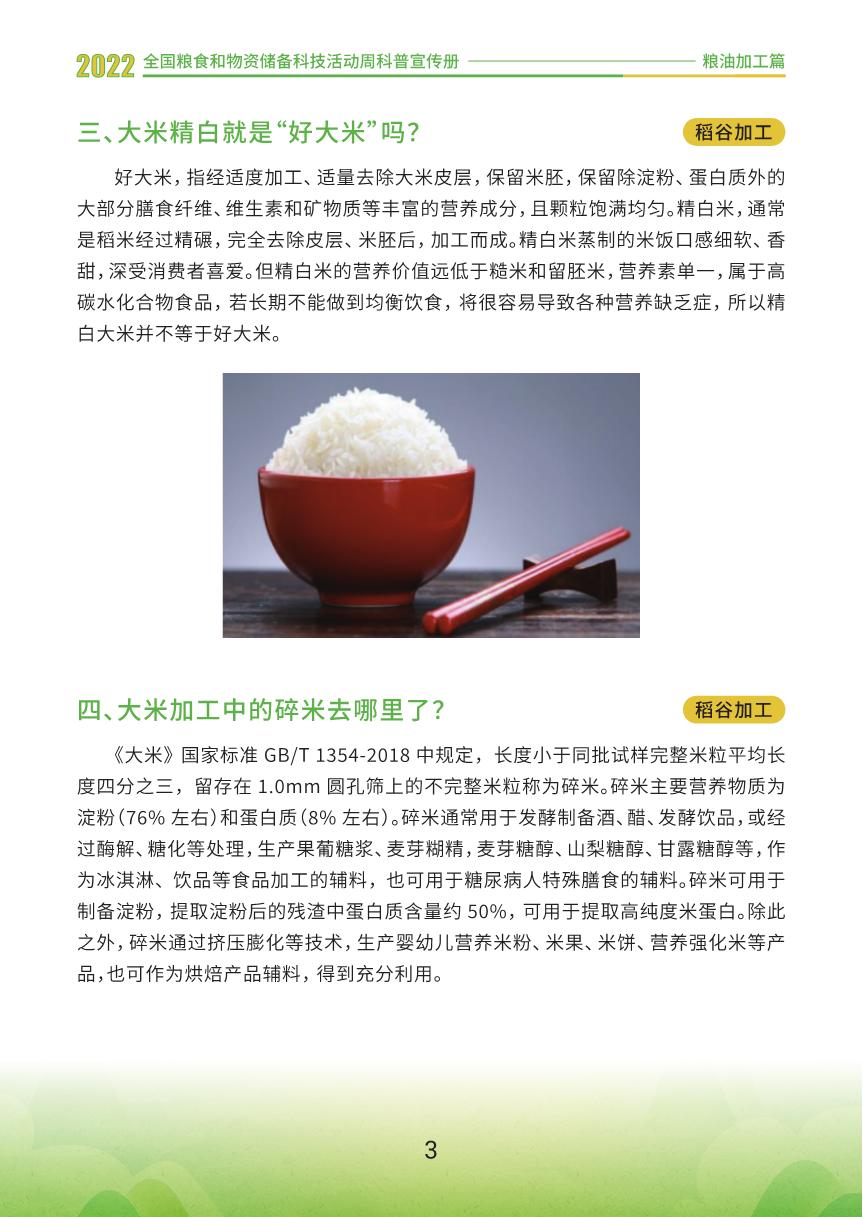 2022 全国粮食和物资储备科技活动周科普宣传册 粮油加工篇

三、大米精白就是“好大米”吗？

稻谷加工

好大米，指经适度加工、适量去除大米皮层，保留米胚，保留除淀粉、蛋白质外的大部分膳食纤维、维生素和矿物质等丰富的营养成分，且颗粒饱满均匀。精白米，通常是稻米经过精碾，完全去除皮层、米胚后，加工而成。精白米蒸制的米饭口感细软、香甜，深受消费者喜爱。但精白米的营养价值远低于糙米和留胚米，营养素单一，属于高碳水化合物食品，若长期不能做到均衡饮食，将很容易导致各种营养缺乏症，所以精白大米并不等于好大米。

四、大米加工中的碎米去哪里了？

稻谷加工

《大米》国家标准 GB/T 1354-2018 中规定，长度小于同批试样完整米粒平均长度四分之三，留存在 1.0mm 圆孔筛上的不完整米粒称为碎米。碎米主要营养物质为淀粉（76% 左右）和蛋白质（8% 左右）。碎米通常用于发酵制备酒、醋、发酵饮品，或经过酶解、糖化等处理，生产果葡糖浆、麦芽糊精，麦芽糖醇、山梨糖醇、甘露糖醇等，作为冰淇淋、饮品等食品加工的辅料，也可用于糖尿病人特殊膳食的辅料。碎米可用于制备淀粉，提取淀粉后的残渣中蛋白质含量约 50%，可用于提取高纯度米蛋白。除此之外，碎米通过挤压膨化等技术，生产婴幼儿营养米粉、米果、米饼、营养强化米等产品，也可作为烘焙产品辅料，得到充分利用。

3